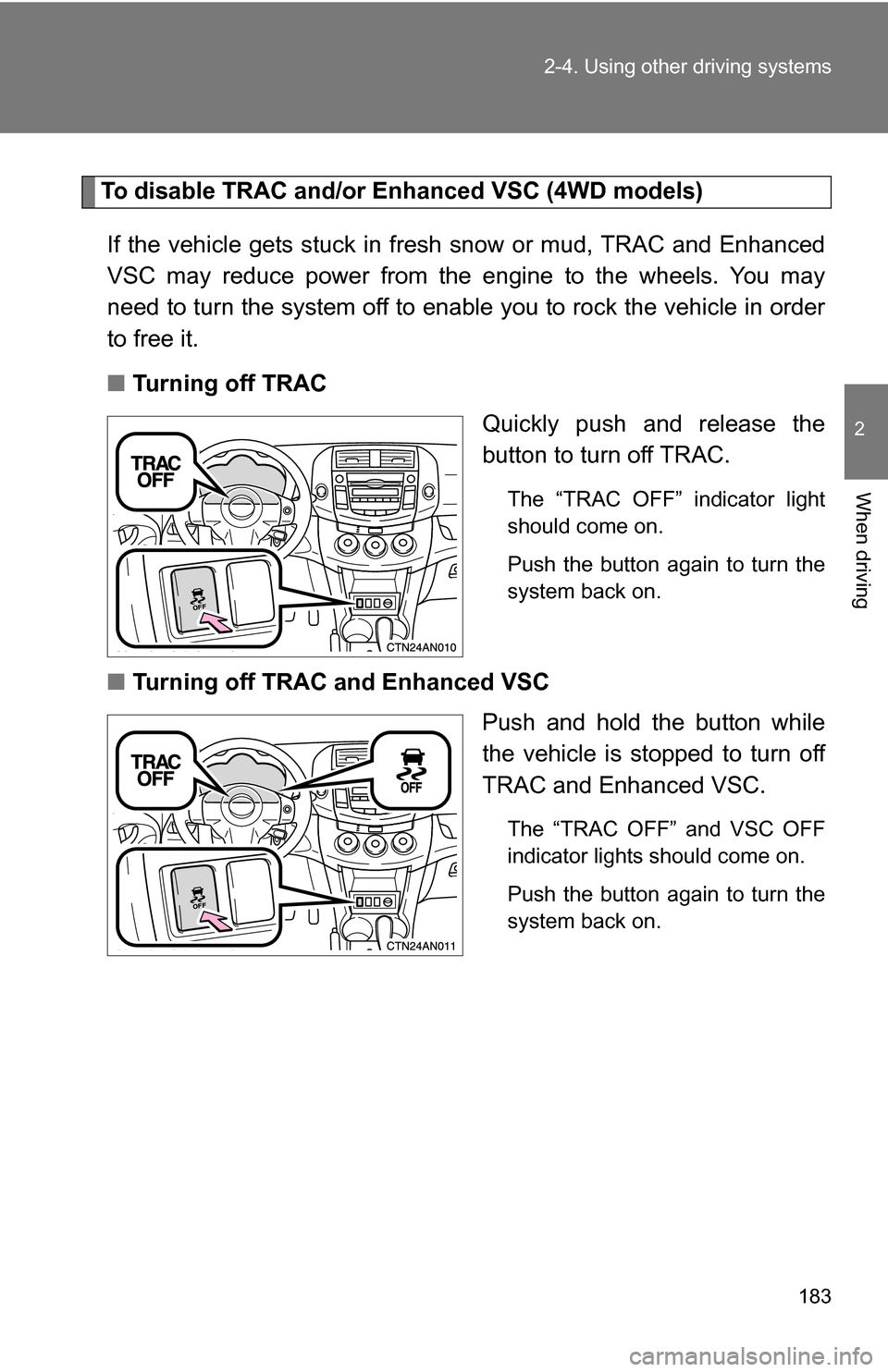 2-4. Using other driving systems

2

When driving

To disable TRAC and/or Enhanced VSC (4WD models)

If the vehicle gets stuck in fresh snow or mud, TRAC and Enhanced VSC may reduce power from the engine to the wheels. You may need to turn the system off to enable you to rock the vehicle in order to free it.

■ Turning off TRAC

TRAC OFF

OFF

CTN24AN010

Quickly push and release the button to turn off TRAC.

The “TRAC OFF” indicator light should come on.

Push the button again to turn the system back on.

■ Turning off TRAC and Enhanced VSC

TRAC OFF

OFF

OFF

CTN24AN011

Push and hold the button while the vehicle is stopped to turn off TRAC and Enhanced VSC.

The “TRAC OFF” and VSC OFF indicator lights should come on.

Push the button again to turn the system back on.

183

carmanualsonline.info